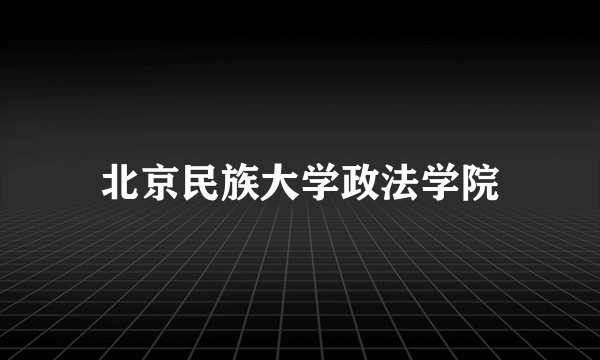 北京民族大学政法学院